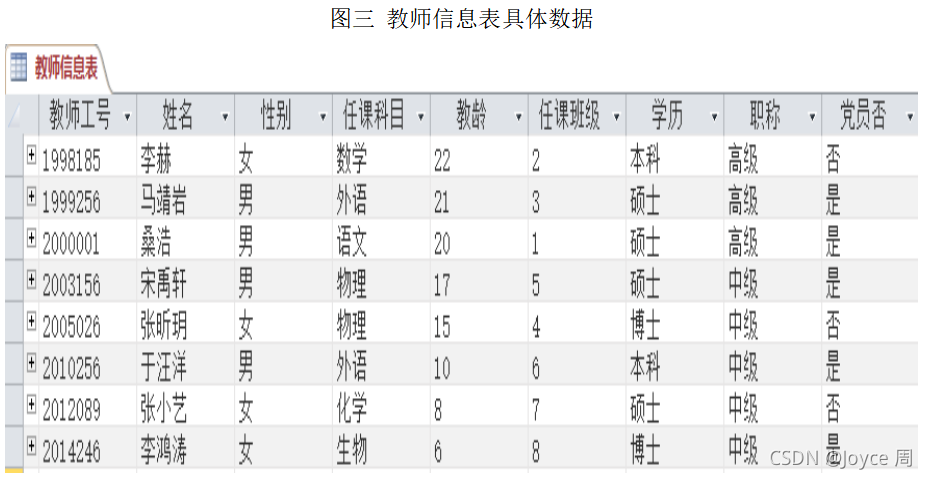 图三 教师信息表具体数据

教师信息表

| 教师工号 | 姓名 | 性别 | 任课科目 | 教龄 | 任课班级 | 学历 | 职称 | 党员否 |
|---|---|---|---|---|---|---|---|---|
| 1998185 | 李赫 | 女 | 数学 | 22 | 2 | 本科 | 高级 | 否 |
| 1999256 | 马靖岩 | 男 | 外语 | 21 | 3 | 硕士 | 高级 | 是 |
| 2000001 | 桑浩 | 男 | 语文 | 20 | 1 | 硕士 | 高级 | 是 |
| 2003156 | 宋禹轩 | 男 | 物理 | 17 | 5 | 硕士 | 中级 | 是 |
| 2005026 | 张昕玥 | 女 | 物理 | 15 | 4 | 博士 | 中级 | 否 |
| 2010256 | 于汪洋 | 男 | 外语 | 10 | 6 | 本科 | 中级 | 是 |
| 2012089 | 张小艺 | 女 | 化学 | 8 | 7 | 硕士 | 中级 | 否 |
| 2014246 | 李鸿涛 | 女 | 生物 | 6 | 8 | 博士 | 中级 | 是 |

CSDN @Joyce 周